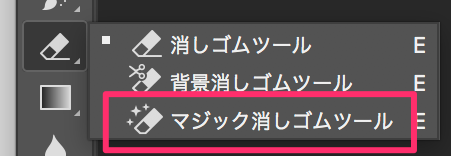 消しゴムツール E
背景消しゴムツール E
マジック消しゴムツール E